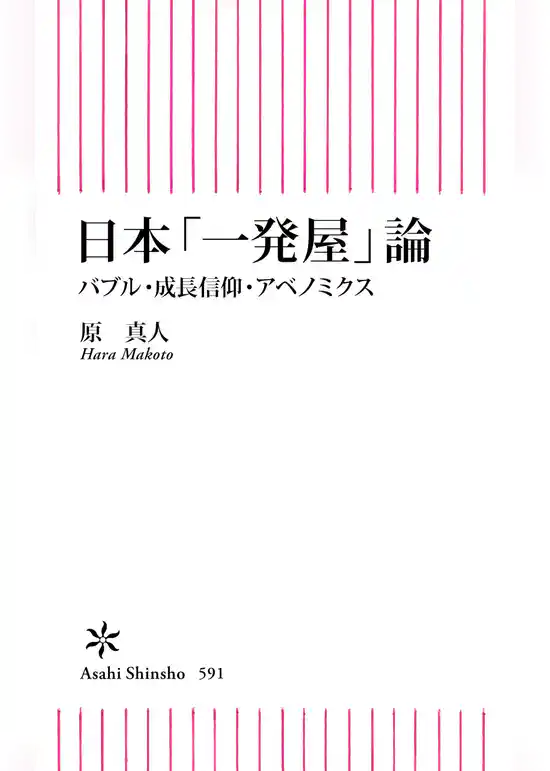 日本「一発屋」論

バブル・成長信仰・アベノミクス

原　真人

Hara Makoto

Asahi Shinsho　591